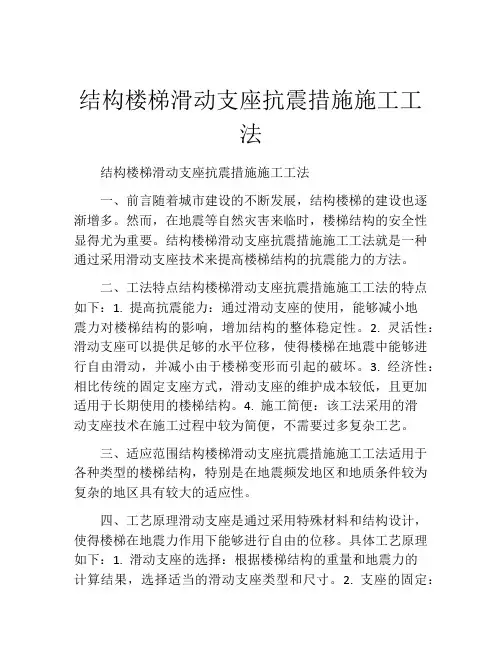 结构楼梯滑动支座抗震措施施工工法

结构楼梯滑动支座抗震措施施工工法

一、前言随着城市建设的不断发展，结构楼梯的建设也逐渐增多。然而，在地震等自然灾害来临时，楼梯结构的安全性显得尤为重要。结构楼梯滑动支座抗震措施施工工法就是一种通过采用滑动支座技术来提高楼梯结构的抗震能力的方法。

二、工法特点结构楼梯滑动支座抗震措施施工工法的特点如下：1. 提高抗震能力：通过滑动支座的使用，能够减小地震力对楼梯结构的影响，增加结构的整体稳定性。2. 灵活性：滑动支座可以提供足够的水平位移，使得楼梯在地震中能够进行自由滑动，并减小由于楼梯变形而引起的破坏。3. 经济性：相比传统的固定支座方式，滑动支座的维护成本较低，且更加适用于长期使用的楼梯结构。4. 施工简便：该工法采用的滑动支座技术在施工过程中较为简便，不需要过多复杂工艺。

三、适应范围结构楼梯滑动支座抗震措施施工工法适用于各种类型的楼梯结构，特别是在地震频发地区和地质条件较为复杂的地区具有较大的适应性。

四、工艺原理滑动支座是通过采用特殊材料和结构设计，使得楼梯在地震力作用下能够进行自由的位移。具体工艺原理如下：1. 滑动支座的选择：根据楼梯结构的重量和地震力的计算结果，选择适当的滑动支座类型和尺寸。2. 支座的固定：